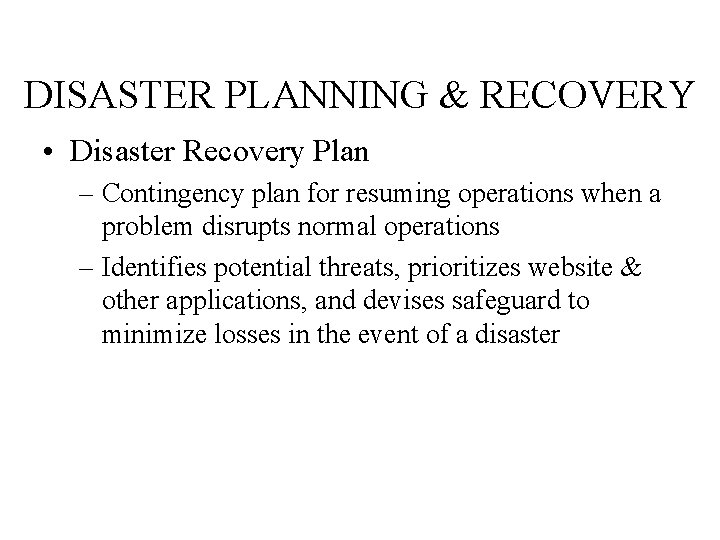 DISASTER PLANNING & RECOVERY

• Disaster Recovery Plan

– Contingency plan for resuming operations when a problem disrupts normal operations

– Identifies potential threats, prioritizes website & other applications, and devises safeguard to minimize losses in the event of a disaster